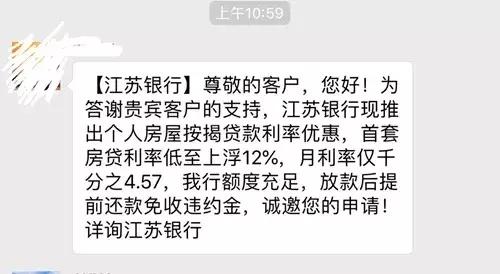 上午10:59

【江苏银行】尊敬的客户，您好！为答谢贵宾客户的支持，江苏银行现推出个人房屋按揭贷款利率优惠，首套房贷利率低至上浮12%，月利率仅千分之4.57，我行额度充足，放款后提前还款免收违约金，诚邀您的申请！详询江苏银行